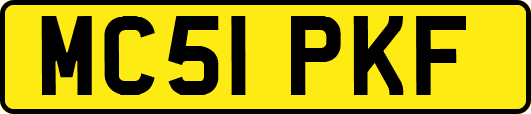 MC51 PKF